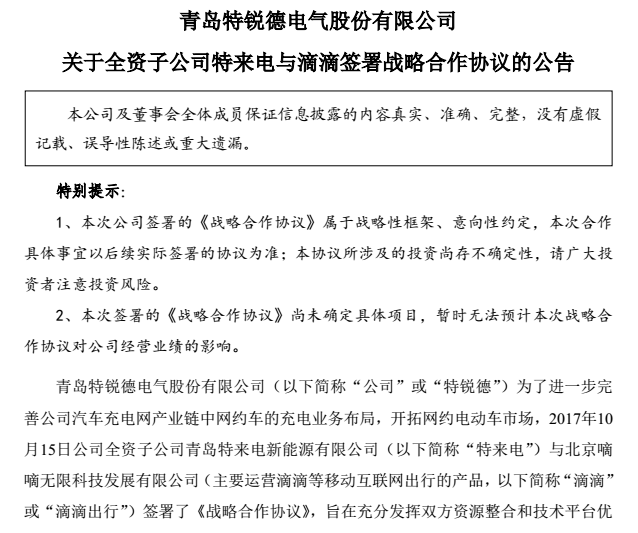 青岛特锐德电气股份有限公司

关于全资子公司特来电与滴滴签署战略合作协议的公告

本公司及董事会全体成员保证信息披露的内容真实、准确、完整，没有虚假记载、误导性陈述或重大遗漏。

特别提示：

1、本次公司签署的《战略合作协议》属于战略性框架、意向性约定，本次合作具体事宜以后续实际签署的协议为准；本协议所涉及的投资尚存不确定性，请广大投资者注意投资风险。

2、本次签署的《战略合作协议》尚未确定具体项目，暂时无法预计本次战略合作协议对公司经营业绩的影响。

青岛特锐德电气股份有限公司（以下简称“公司”或“特锐德”）为了进一步完善公司汽车充电网产业链中网约车的充电业务布局，开拓网约电动车市场，2017年10月15日公司全资子公司青岛特来电新能源有限公司（以下简称“特来电”）与北京嘀嘀无限科技发展有限公司（主要运营滴滴等移动互联网出行的产品，以下简称“滴滴”或“滴滴出行”）签署了《战略合作协议》，旨在充分发挥双方资源整合和技术平台优